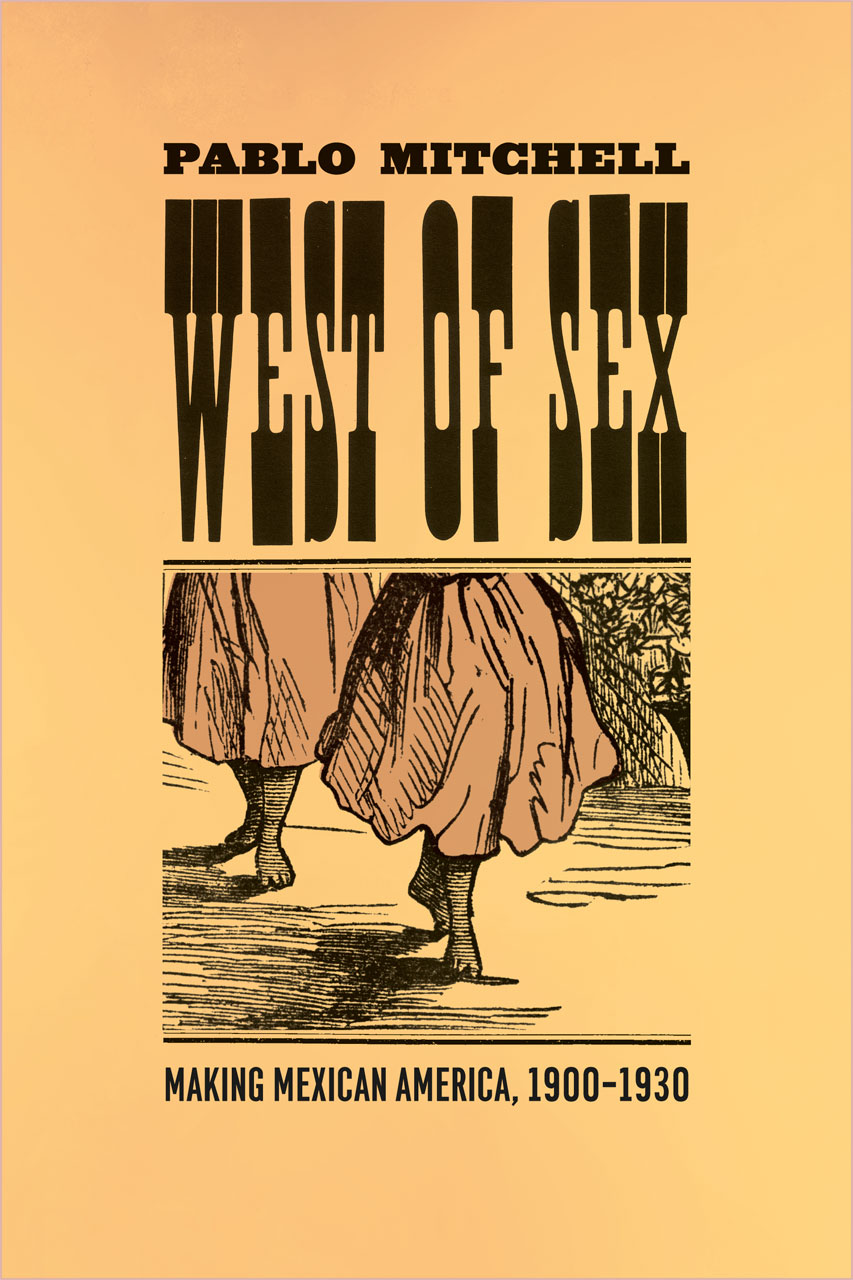 PABLO MITCHELL

WEST OF SEX

MAKING MEXICAN AMERICA, 1900–1930